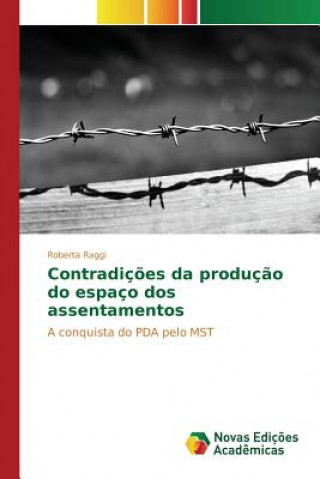 Roberta Raggi

Contradições da produção do espaço dos assentamentos

A conquista do PDA pelo MST

Novas Edições Acadêmicas